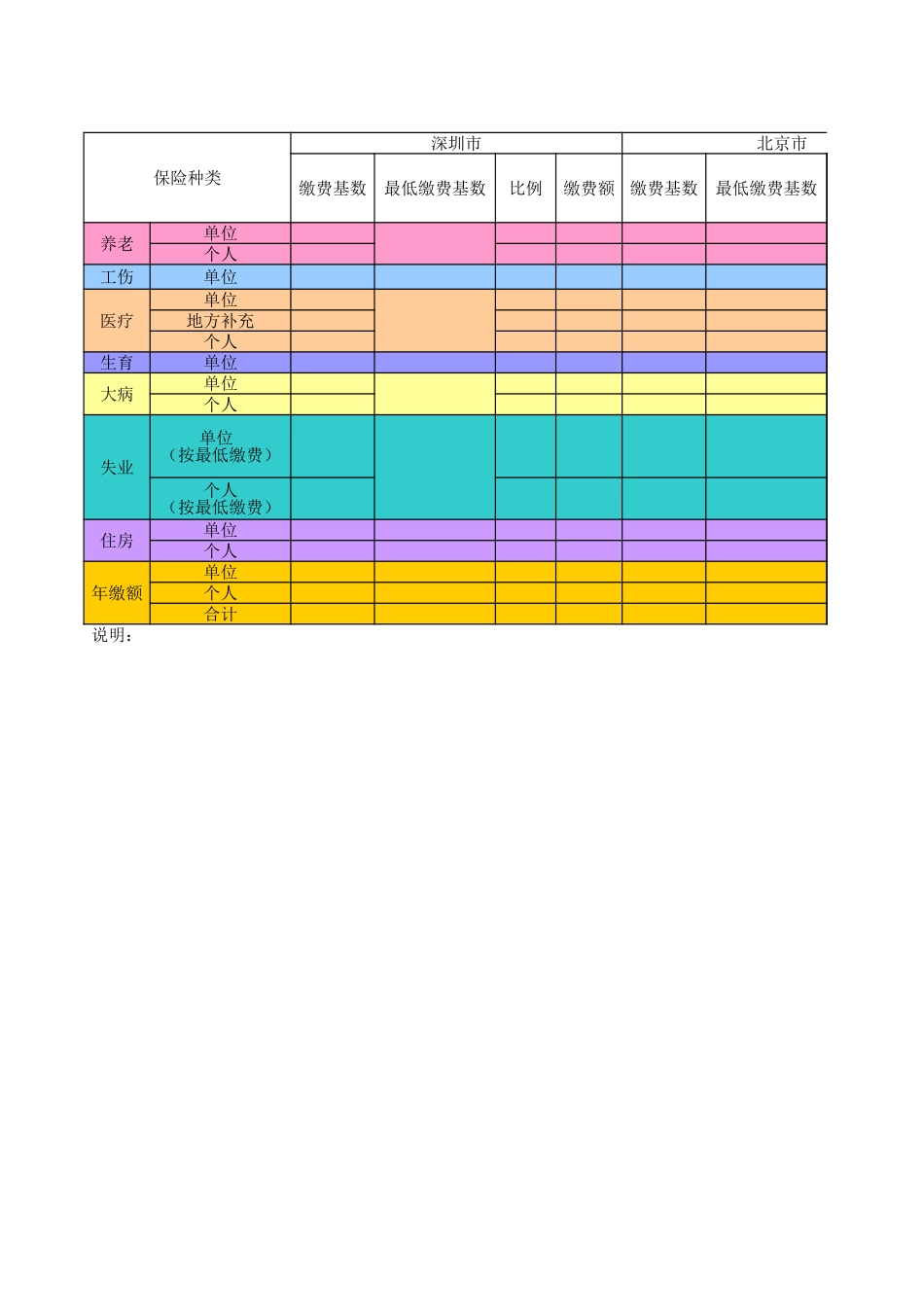 | 保险种类 | | 深圳市 | | | | 北京市 | |
|---|---|---|---|---|---|---|---|
| | | 缴费基数 | 最低缴费基数 | 比例 | 缴费额 | 缴费基数 | 最低缴费基数 |
| 养老 | 单位 | | | | | | |
| | 个人 | | | | | | |
| 工伤 | 单位 | | | | | | |
| 医疗 | 单位 | | | | | | |
| | 地方补充 | | | | | | |
| | 个人 | | | | | | |
| 生育 | 单位 | | | | | | |
| 大病 | 单位 | | | | | | |
| | 个人 | | | | | | |
| 失业 | 单位（按最低缴费） | | | | | | |
| | 个人（按最低缴费） | | | | | | |
| 住房 | 单位 | | | | | | |
| | 个人 | | | | | | |
| 年缴额 | 单位 | | | | | | |
| | 个人 | | | | | | |
| | 合计 | | | | | | |

说明：